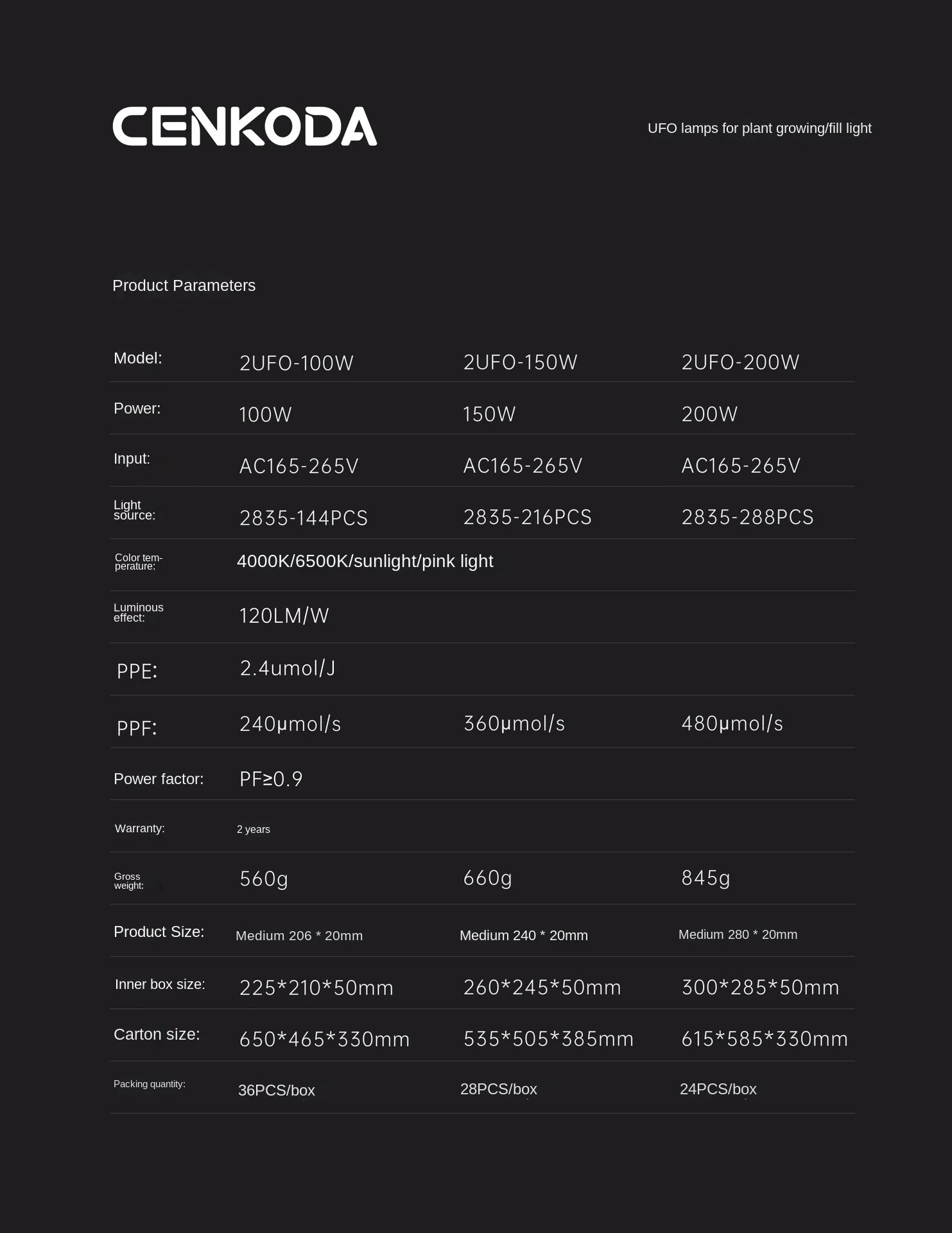 CENKODA

UFO lamps for plant growing/fill light

Product Parameters

| Model: | 2UFO-100W | 2UFO-150W | 2UFO-200W |
|---|---|---|---|
| Power: | 100W | 150W | 200W |
| Input: | AC165-265V | AC165-265V | AC165-265V |
| Light source: | 2835-144PCS | 2835-216PCS | 2835-288PCS |
| Color temperature: | 4000K/6500K/sunlight/pink light | | |
| Luminous effect: | 120LM/W | | |
| PPE: | 2.4umol/J | | |
| PPF: | 240μmol/s | 360μmol/s | 480μmol/s |
| Power factor: | PF≥0.9 | | |
| Warranty: | 2 years | | |
| Gross weight: | 560g | 660g | 845g |
| Product Size: | Medium 206 * 20mm | Medium 240 * 20mm | Medium 280 * 20mm |
| Inner box size: | 225*210*50mm | 260*245*50mm | 300*285*50mm |
| Carton size: | 650*465*330mm | 535*505*385mm | 615*585*330mm |
| Packing quantity: | 36PCS/box | 28PCS/box | 24PCS/box |